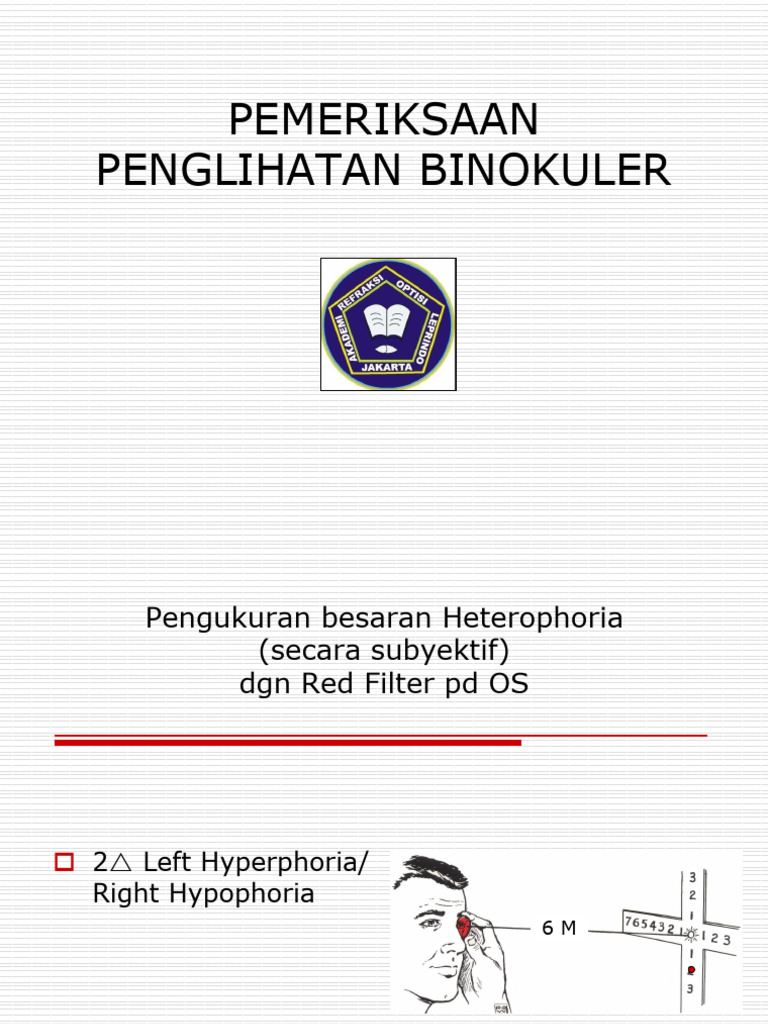 PEMERIKSAAN PENGLIHATAN BINOKULER

AKADEMI REFRAKSI OPTISI LEPRINDO JAKARTA

Pengukuran besaran Heterophoria (secara subyektif) dgn Red Filter pd OS

2△ Left Hyperphoria/ Right Hypophoria

6 M

3
2
1
7 6 5 4 3 2 1 1 2 3
1
2
3